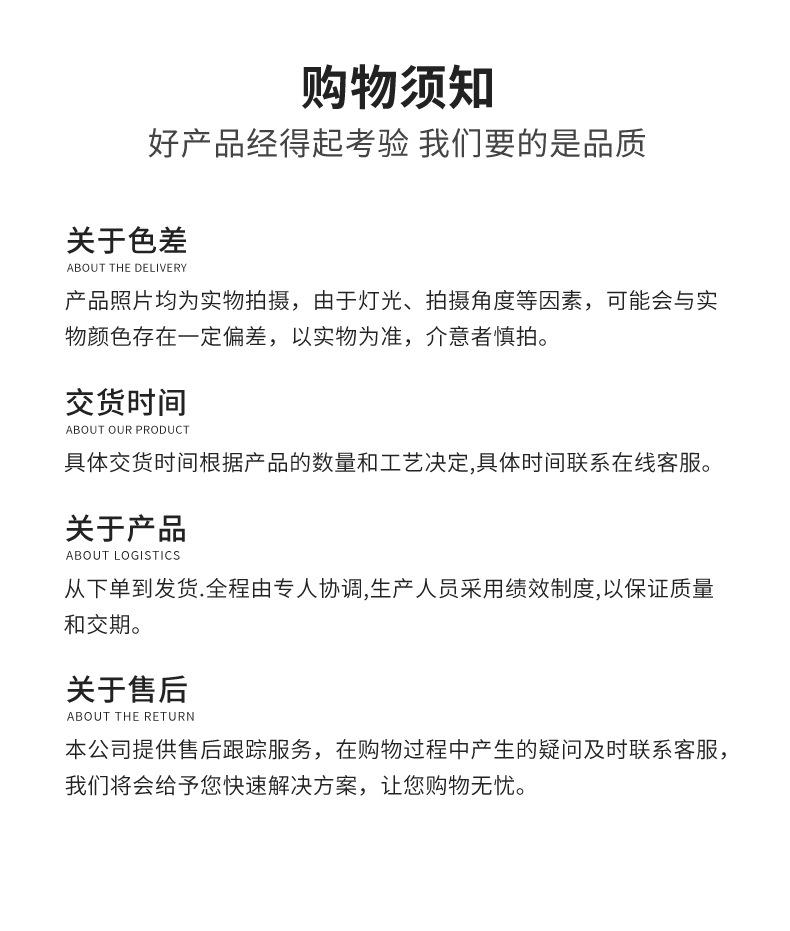 购物须知
好产品经得起考验 我们要的是品质

关于色差
ABOUT THE DELIVERY
产品照片均为实物拍摄，由于灯光、拍摄角度等因素，可能会与实物颜色存在一定偏差，以实物为准，介意者慎拍。

交货时间
ABOUT OUR PRODUCT
具体交货时间根据产品的数量和工艺决定,具体时间联系在线客服。

关于产品
ABOUT LOGISTICS
从下单到发货.全程由专人协调,生产人员采用绩效制度,以保证质量和交期。

关于售后
ABOUT THE RETURN
本公司提供售后跟踪服务，在购物过程中产生的疑问及时联系客服，我们将会给予您快速解决方案，让您购物无忧。